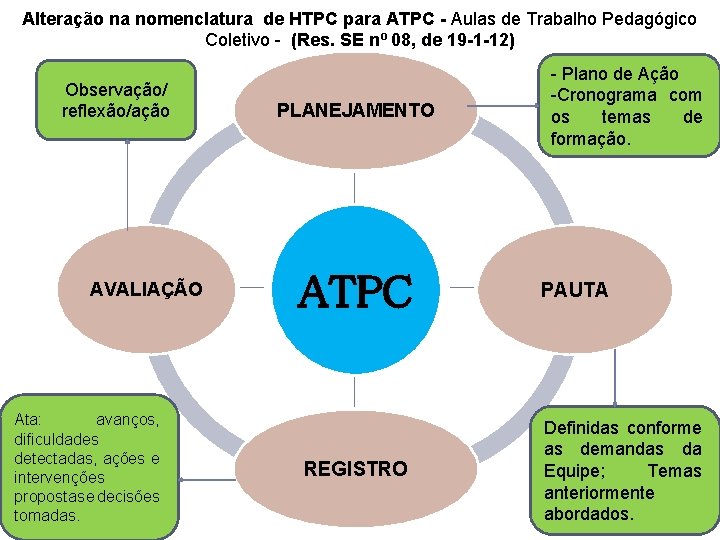 Alteração na nomenclatura de HTPC para ATPC - Aulas de Trabalho Pedagógico Coletivo - (Res. SE nº 08, de 19-1-12)

Observação/ reflexão/ação

PLANEJAMENTO

- Plano de Ação
-Cronograma com os temas de formação.

AVALIAÇÃO

ATPC

PAUTA

Ata: avanços, dificuldades detectadas, ações e intervenções propostas e decisões tomadas.

REGISTRO

Definidas conforme as demandas da Equipe; Temas anteriormente abordados.